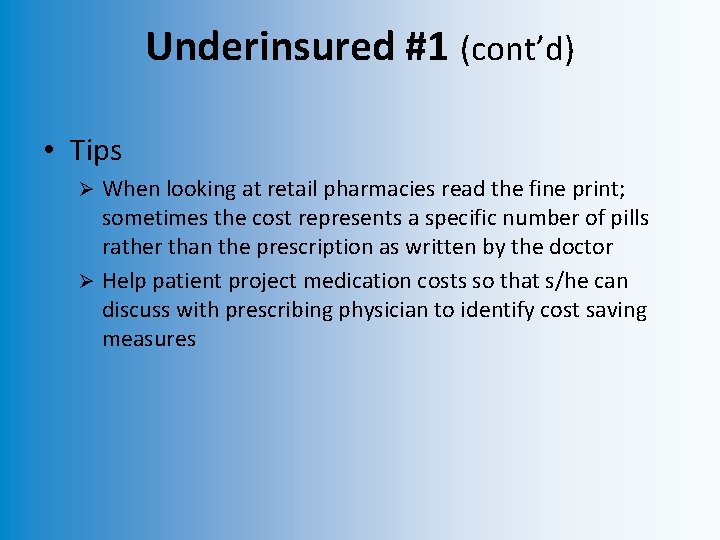 Underinsured #1 (cont'd)

• Tips

➢ When looking at retail pharmacies read the fine print; sometimes the cost represents a specific number of pills rather than the prescription as written by the doctor

➢ Help patient project medication costs so that s/he can discuss with prescribing physician to identify cost saving measures